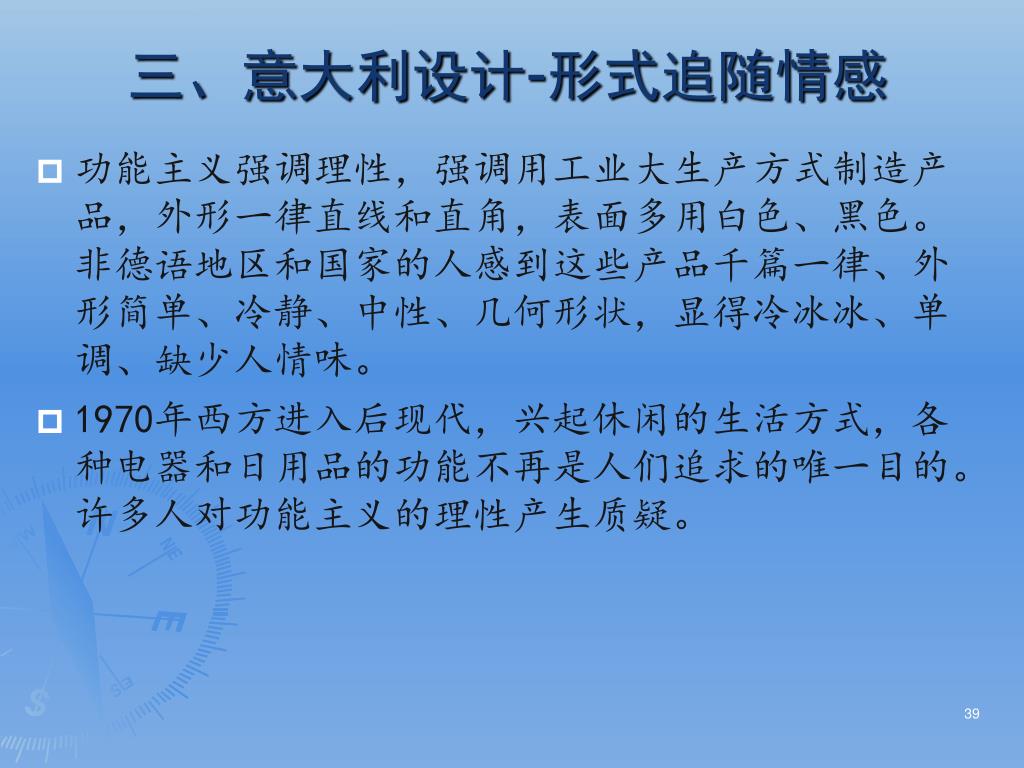 三、意大利设计-形式追随情感

功能主义强调理性，强调用工业大生产方式制造产品，外形一律直线和直角，表面多用白色、黑色。非德语地区和国家的人感到这些产品千篇一律、外形简单、冷静、中性、几何形状，显得冷冰冰、单调、缺少人情味。

1970年西方进入后现代，兴起休闲的生活方式，各种电器和日用品的功能不再是人们追求的唯一目的。许多人对功能主义的理性产生质疑。

39